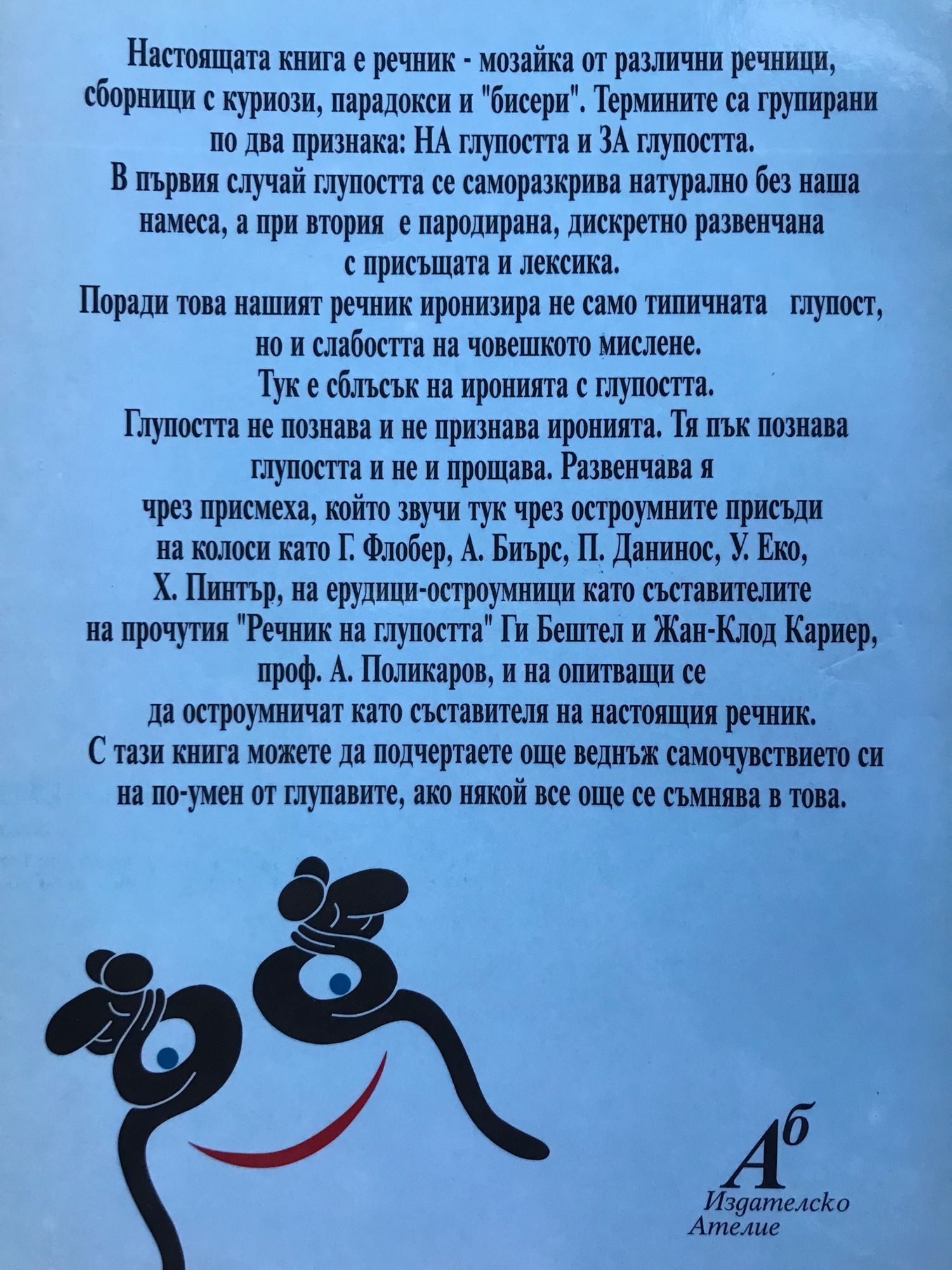 Настоящата книга е речник - мозайка от различни речници, сборници с куриози, парадокси и "бисери". Термините са групирани по два признака: НА глупостта и ЗА глупостта.
В първия случай глупостта се саморазкрива натурално без наша намеса, а при втория е пародирана, дискретно развенчана с присъщата и лексика.
Поради това нашият речник иронизира не само типичната глупост, но и слабостта на човешкото мислене.
Тук е сблъсък на иронията с глупостта.
Глупостта не познава и не признава иронията. Тя пък познава глупостта и не и прощава. Развенчава я чрез присмеха, който звучи тук чрез остроумните присъди на колоси като Г. Флобер, А. Биърс, П. Данинос, У. Еко, Х. Пинтър, на ерудици-остроумници като съставителите на прочутия "Речник на глупостта" Ги Бештел и Жан-Клод Кариер, проф. А. Поликаров, и на опитващи се да остроумничат като съставителя на настоящия речник.
С тази книга можете да подчертаете още веднъж самочувствието си на по-умен от глупавите, ако някой все още се съмнява в това.

Аб
Издателско
Ателие